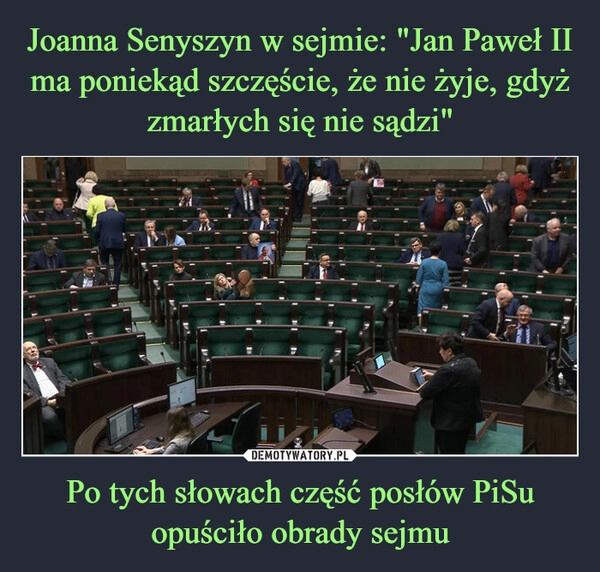 Joanna Senyszyn w sejmie: "Jan Paweł II ma poniekąd szczęście, że nie żyje, gdyż zmarłych się nie sądzi"

DEMOTYWATORY.PL

Po tych słowach część posłów PiSu opuściło obrady sejmu